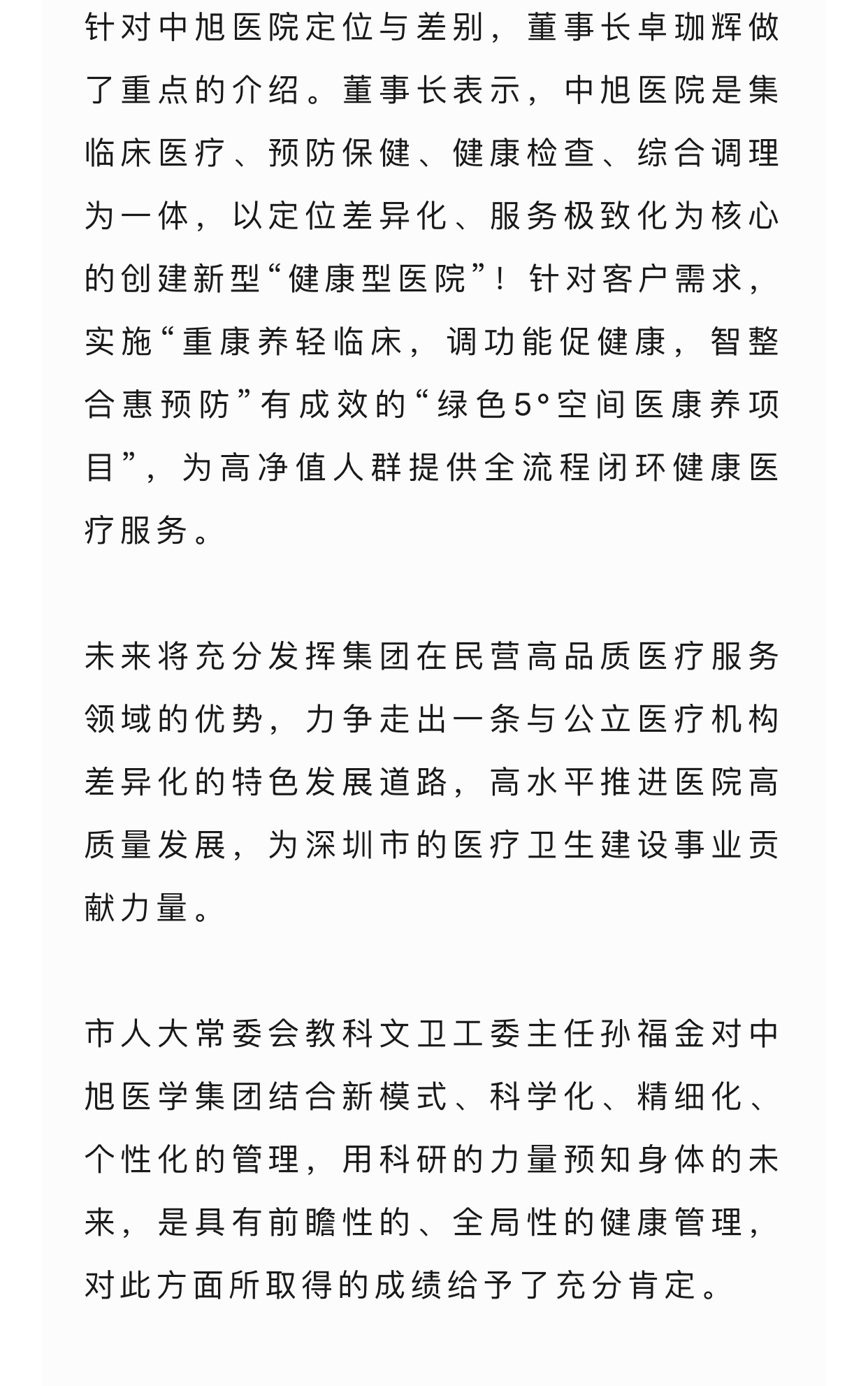 针对中旭医院定位与差别，董事长卓珈辉做了重点的介绍。董事长表示，中旭医院是集临床医疗、预防保健、健康检查、综合调理为一体，以定位差异化、服务极致化为核心的创建新型“健康型医院”！针对客户需求，实施“重康养轻临床，调功能促健康，智整合惠预防”有成效的“绿色5°空间医康养项目”，为高净值人群提供全流程闭环健康医疗服务。

未来将充分发挥集团在民营高品质医疗服务领域的优势，力争走出一条与公立医疗机构差异化的特色发展道路，高水平推进医院高质量发展，为深圳市的医疗卫生建设事业贡献力量。

市人大常委会教科文卫工委主任孙福金对中旭医学集团结合新模式、科学化、精细化、个性化的管理，用科研的力量预知身体的未来，是具有前瞻性的、全局性的健康管理，对此方面所取得的成绩给予了充分肯定。